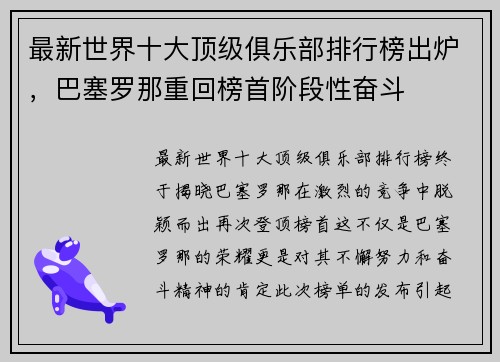 最新世界十大顶级俱乐部排行榜出炉，巴塞罗那重回榜首阶段性奋斗

最新世界十大顶级俱乐部排行榜终于揭晓巴塞罗那在激烈的竞争中脱颖而出再次登顶榜首这不仅是巴塞罗那的荣耀更是对其不懈努力和奋斗精神的肯定此次榜单的发布引起